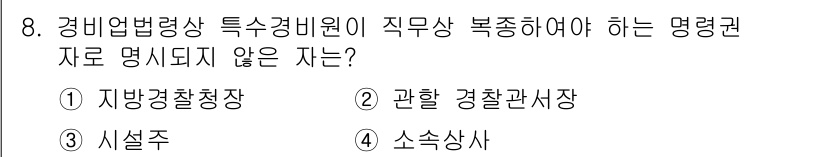 8. 경비업법령상 특수경비원이 직무상 복종하여야 하는 명령권자로 명시되지 않은 자는?

① 지방경찰청장
② 관할 경찰관서장
③ 시설주
④ 소속상사